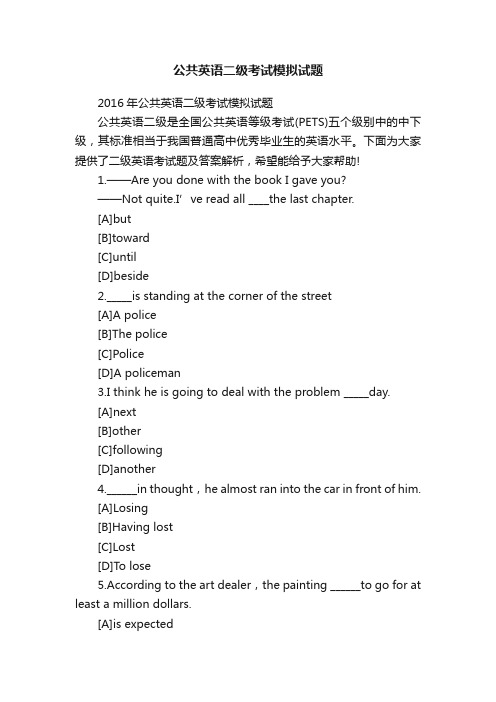 公共英语二级考试模拟试题

2016年公共英语二级考试模拟试题

公共英语二级是全国公共英语等级考试(PETS)五个级别中的中下级，其标准相当于我国普通高中优秀毕业生的英语水平。下面为大家提供了二级英语考试题及答案解析，希望能给予大家帮助!

1.——Are you done with the book I gave you?

——Not quite.I' ve read all ____the last chapter.

[A]but

[B]toward

[C]until

[D]beside

2._____is standing at the corner of the street

[A]A police

[B]The police

[C]Police

[D]A policeman

3.I think he is going to deal with the problem _____day.

[A]next

[B]other

[C]following

[D]another

4.______in thought，he almost ran into the car in front of him.

[A]Losing

[B]Having lost

[C]Lost

[D]To lose

5.According to the art dealer，the painting ______to go for at least a million dollars.

[A]is expected